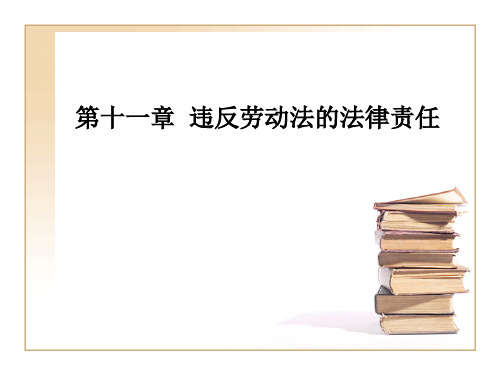 第十一章 违反劳动法的法律责任